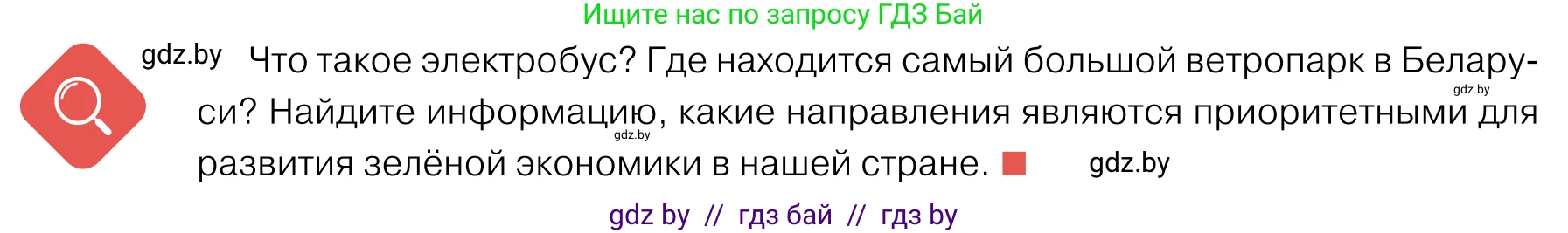 Ищите нас по запросу ГДЗ Бай

gdz.by Что такое электробус? Где находится самый большой ветропарк в Беларуси? Найдите информацию, какие направления являются приоритетными для развития зелёной экономики в нашей стране.

gdz.by

gdz.by

gdz.by

gdz by // гдз бай // гдз by